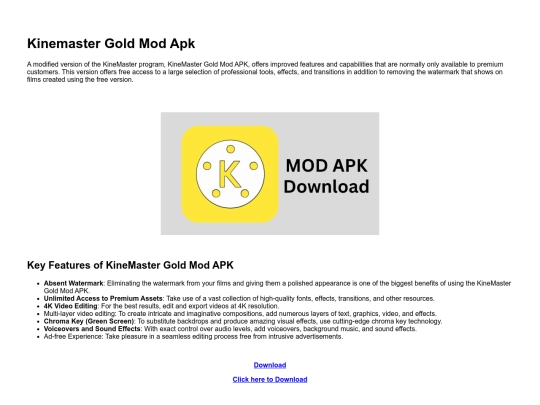 Kinemaster Gold Mod Apk

A modified version of the KineMaster program, KineMaster Gold Mod APK, offers improved features and capabilities that are normally only available to premium customers. This version offers free access to a large selection of professional tools, effects, and transitions in addition to removing the watermark that shows on films created using the free version.

K

MOD APK
Download

Key Features of KineMaster Gold Mod APK

• Absent Watermark: Eliminating the watermark from your films and giving them a polished appearance is one of the biggest benefits of using the KineMaster Gold Mod APK.
• Unlimited Access to Premium Assets: Take use of a vast collection of high-quality fonts, effects, transitions, and other resources.
• 4K Video Editing: For the best results, edit and export videos at 4K resolution.
• Multi-layer video editing: To create intricate and imaginative compositions, add numerous layers of text, graphics, video, and effects.
• Chroma Key (Green Screen): To substitute backdrops and produce amazing visual effects, use cutting-edge chroma key technology.
• Voiceovers and Sound Effects: With exact control over audio levels, add voiceovers, background music, and sound effects.
• Ad-free Experience: Take pleasure in a seamless editing process free from intrusive advertisements.

Download

Click here to Download